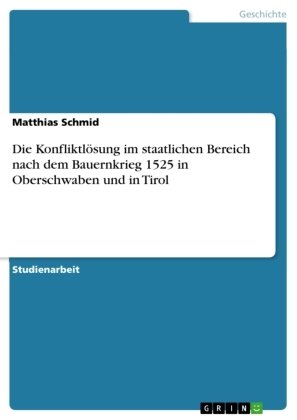 Geschichte

Matthias Schmid

Die Konfliktlösung im staatlichen Bereich nach dem Bauernkrieg 1525 in Oberschwaben und in Tirol

Studienarbeit

GRIN